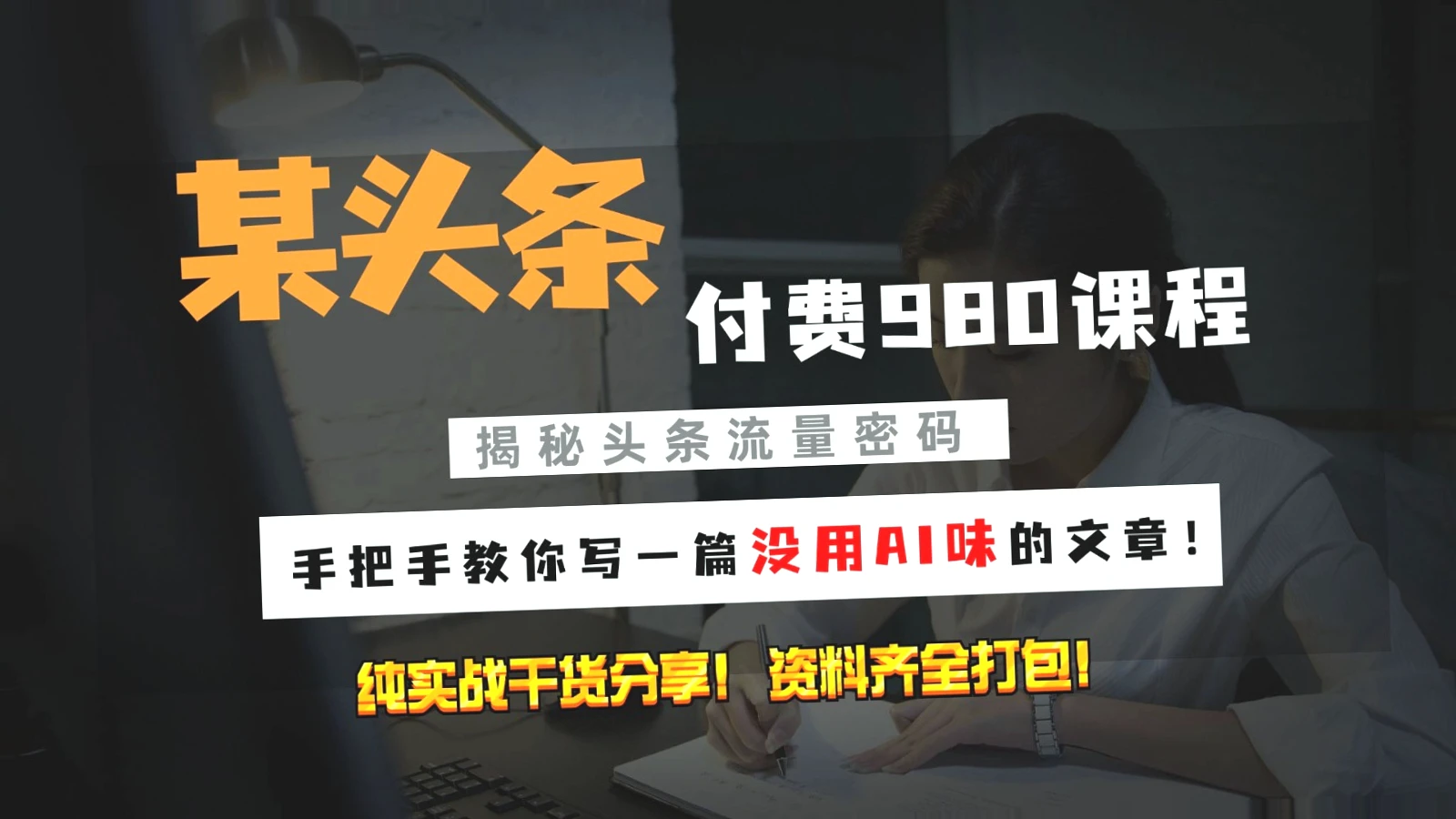 某头条

付费980课程

揭秘头条流量密码

手把手教你写一篇没用AI味的文章！

纯实战干货分享！资料齐全打包！